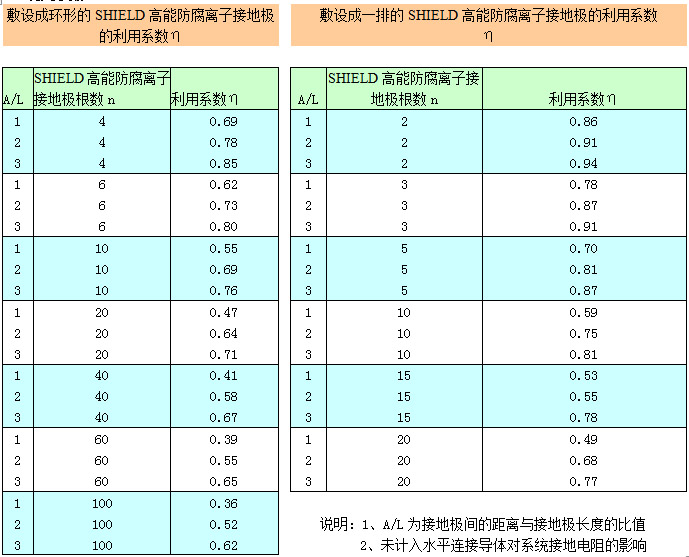 敷设成环形的 SHIELD 高能防腐离子接地极的利用系数η

| A/L | SHIELD 高能防腐离子接地极根数 n | 利用系数η |
|---|---|---|
| 1 | 4 | 0.69 |
| 2 | 4 | 0.78 |
| 3 | 4 | 0.85 |
| 1 | 6 | 0.62 |
| 2 | 6 | 0.73 |
| 3 | 6 | 0.80 |
| 1 | 10 | 0.55 |
| 2 | 10 | 0.69 |
| 3 | 10 | 0.76 |
| 1 | 20 | 0.47 |
| 2 | 20 | 0.64 |
| 3 | 20 | 0.71 |
| 1 | 40 | 0.41 |
| 2 | 40 | 0.58 |
| 3 | 40 | 0.67 |
| 1 | 60 | 0.39 |
| 2 | 60 | 0.55 |
| 3 | 60 | 0.65 |
| 1 | 100 | 0.36 |
| 2 | 100 | 0.52 |
| 3 | 100 | 0.62 |

敷设成一排的 SHIELD 高能防腐离子接地极的利用系数η

| A/L | SHIELD 高能防腐离子接地极根数 n | 利用系数η |
|---|---|---|
| 1 | 2 | 0.86 |
| 2 | 2 | 0.91 |
| 3 | 2 | 0.94 |
| 1 | 3 | 0.78 |
| 2 | 3 | 0.87 |
| 3 | 3 | 0.91 |
| 1 | 5 | 0.70 |
| 2 | 5 | 0.81 |
| 3 | 5 | 0.87 |
| 1 | 10 | 0.59 |
| 2 | 10 | 0.75 |
| 3 | 10 | 0.81 |
| 1 | 15 | 0.53 |
| 2 | 15 | 0.55 |
| 3 | 15 | 0.78 |
| 1 | 20 | 0.49 |
| 2 | 20 | 0.68 |
| 3 | 20 | 0.77 |

说明：1、A/L 为接地极间的距离与接地极长度的比值
2、未计入水平连接导体对系统接地电阻的影响